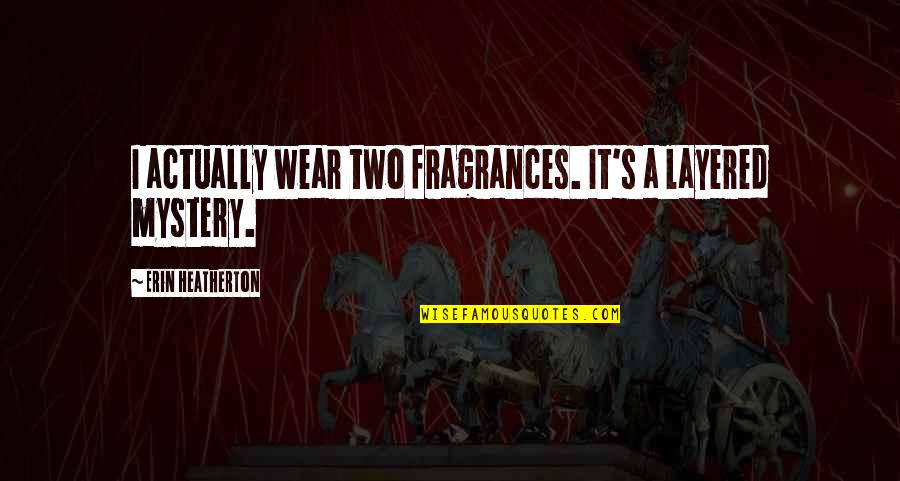 I ACTUALLY WEAR TWO FRAGRANCES. IT'S A LAYERED MYSTERY.

~ ERIN HEATHERTON

WISEFAMOUSQUOTES.COM